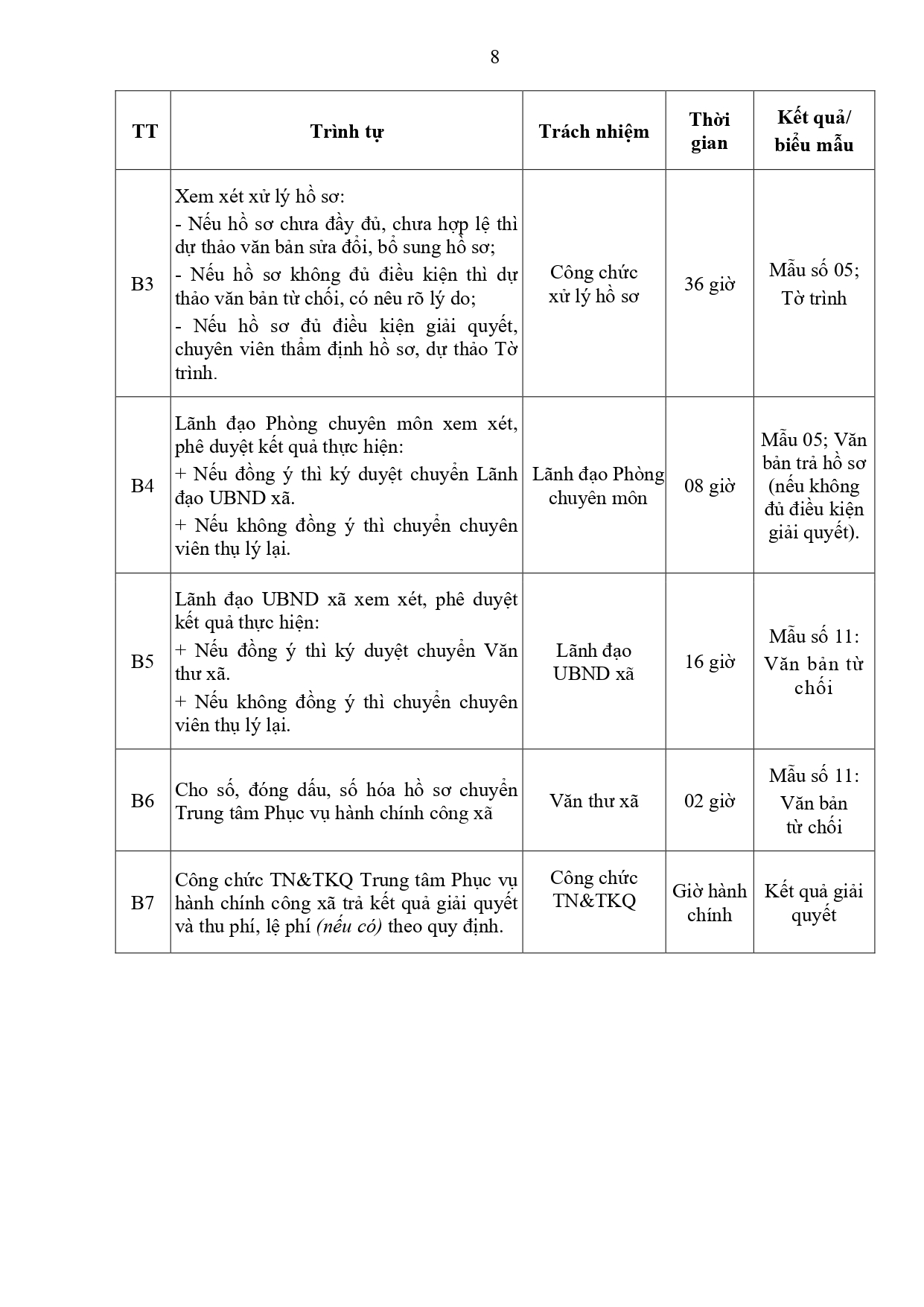 8

| TT | Trình tự | Trách nhiệm | Thời gian | Kết quả/ biểu mẫu |
|---|---|---|---|---|
| B3 | Xem xét xử lý hồ sơ: - Nếu hồ sơ chưa đầy đủ, chưa hợp lệ thì dự thảo văn bản sửa đổi, bổ sung hồ sơ; - Nếu hồ sơ không đủ điều kiện thì dự thảo văn bản từ chối, có nêu rõ lý do; - Nếu hồ sơ đủ điều kiện giải quyết, chuyên viên thẩm định hồ sơ, dự thảo Tờ trình. | Công chức xử lý hồ sơ | 36 giờ | Mẫu số 05; Tờ trình |
| B4 | Lãnh đạo Phòng chuyên môn xem xét, phê duyệt kết quả thực hiện: + Nếu đồng ý thì ký duyệt chuyển Lãnh đạo UBND xã. + Nếu không đồng ý thì chuyển chuyên viên thụ lý lại. | Lãnh đạo Phòng chuyên môn | 08 giờ | Mẫu 05; Văn bản trả hồ sơ (nếu không đủ điều kiện giải quyết). |
| B5 | Lãnh đạo UBND xã xem xét, phê duyệt kết quả thực hiện: + Nếu đồng ý thì ký duyệt chuyển Văn thư xã. + Nếu không đồng ý thì chuyển chuyên viên thụ lý lại. | Lãnh đạo UBND xã | 16 giờ | Mẫu số 11: Văn bản từ chối |
| B6 | Cho số, đóng dấu, số hóa hồ sơ chuyển Trung tâm Phục vụ hành chính công xã | Văn thư xã | 02 giờ | Mẫu số 11: Văn bản từ chối |
| B7 | Công chức TN&TKQ Trung tâm Phục vụ hành chính công xã trả kết quả giải quyết và thu phí, lệ phí (nếu có) theo quy định. | Công chức TN&TKQ | Giờ hành chính | Kết quả giải quyết |